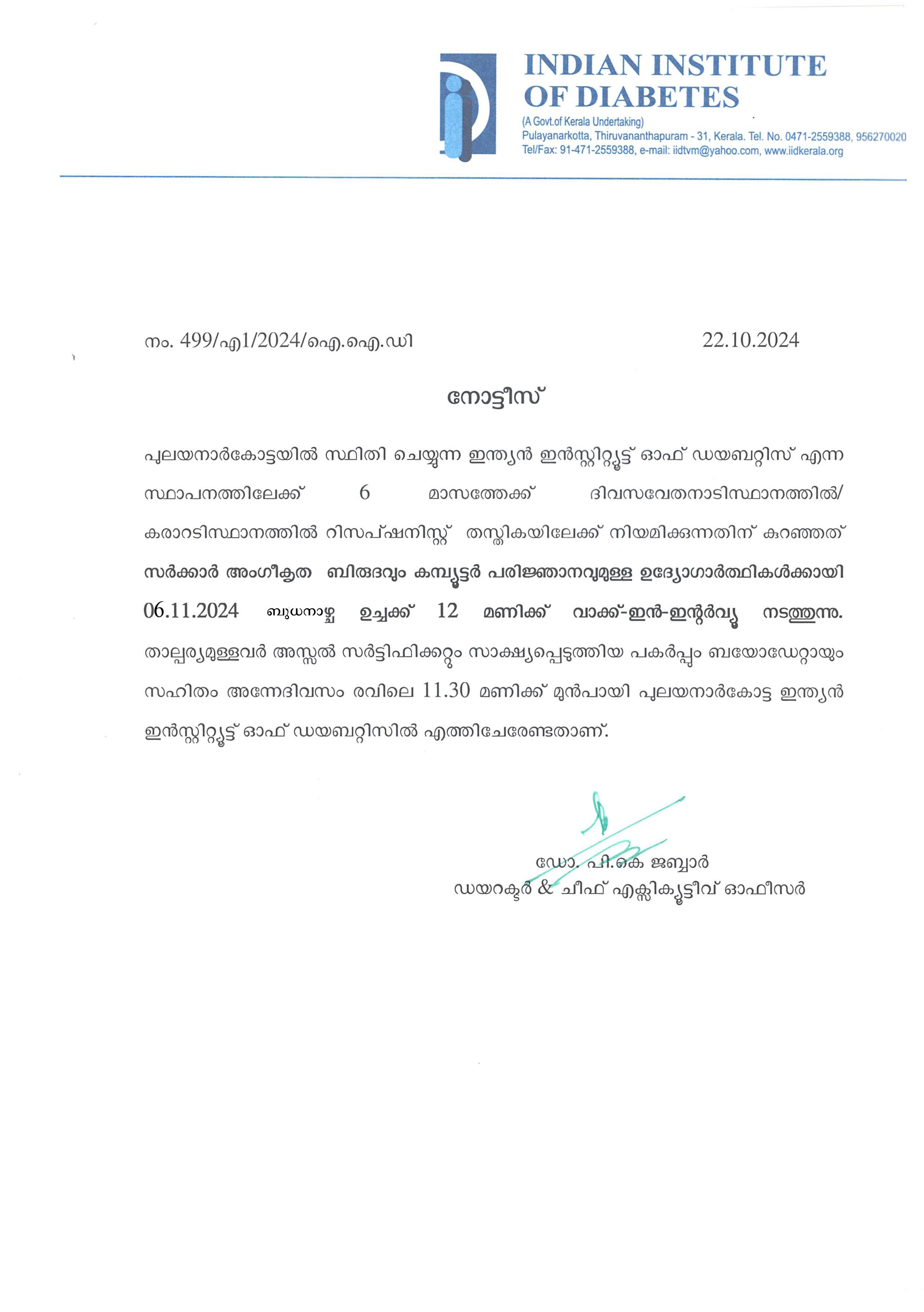 INDIAN INSTITUTE OF DIABETES
(A Govt.of Kerala Undertaking)
Pulayanarkotta, Thiruvananthapuram - 31, Kerala. Tel. No. 0471-2559388, 956270020
Tel/Fax: 91-471-2559388, e-mail: iidtvm@yahoo.com, www.iidkerala.org

നം. 499/എ1/2024/ഐ.ഐ.ഡി 22.10.2024

നോട്ടീസ്

പുലയനാർകോട്ടയിൽ സ്ഥിതി ചെയ്യുന്ന ഇന്ത്യൻ ഇൻസ്റ്റിറ്റ്യൂട്ട് ഓഫ് ഡയബറ്റിസ് എന്ന സ്ഥാപനത്തിലേക്ക് 6 മാസത്തേക്ക് ദിവസവേതനാടിസ്ഥാനത്തിൽ/ കരാറടിസ്ഥാനത്തിൽ റിസപ്ഷനിസ്റ്റ് തസ്തികയിലേക്ക് നിയമിക്കുന്നതിന് കുറഞ്ഞത് സർക്കാർ അംഗീകൃത ബിരുദവും കമ്പ്യൂട്ടർ പരിജ്ഞാനവുമുള്ള ഉദ്യോഗാർത്ഥികൾക്കായി 06.11.2024 ബുധനാഴ്ച ഉച്ചക്ക് 12 മണിക്ക് വാക്ക്-ഇൻ-ഇന്റർവ്യൂ നടത്തുന്നു. താല്പര്യമുള്ളവർ അസ്സൽ സർട്ടിഫിക്കറ്റും സാക്ഷ്യപ്പെടുത്തിയ പകർപ്പും ബയോഡേറ്റായും സഹിതം അന്നേദിവസം രവിലെ 11.30 മണിക്ക് മുൻപായി പുലയനാർകോട്ട ഇന്ത്യൻ ഇൻസ്റ്റിറ്റ്യൂട്ട് ഓഫ് ഡയബറ്റിസിൽ എത്തിചേരേണ്ടതാണ്.

ഡോ. പി.കെ ജബ്ബാർ
ഡയറക്ടർ & ചീഫ് എക്സിക്യൂട്ടീവ് ഓഫീസർ